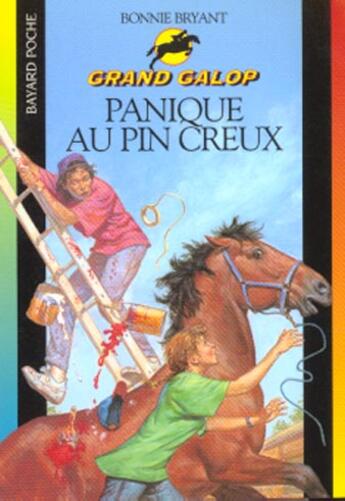 BAYARD POCHE

BONNIE BRYANT

GRAND GALOP

PANIQUE AU PIN CREUX